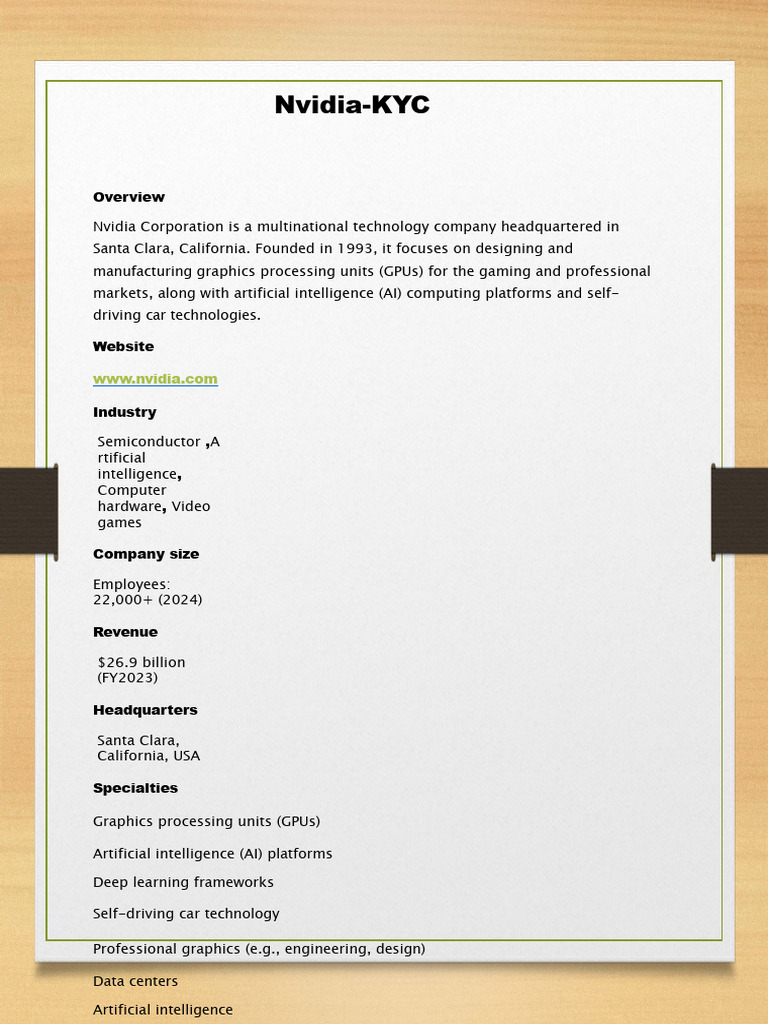 Nvidia-KYC

Overview

Nvidia Corporation is a multinational technology company headquartered in Santa Clara, California. Founded in 1993, it focuses on designing and manufacturing graphics processing units (GPUs) for the gaming and professional markets, along with artificial intelligence (AI) computing platforms and self-driving car technologies.

Website

www.nvidia.com

Industry

Semiconductor ,A rtificial intelligence, Computer hardware, Video games

Company size

Employees: 22,000+ (2024)

Revenue

$26.9 billion (FY2023)

Headquarters

Santa Clara, California, USA

Specialties

Graphics processing units (GPUs)

Artificial intelligence (AI) platforms

Deep learning frameworks

Self-driving car technology

Professional graphics (e.g., engineering, design)

Data centers

Artificial intelligence